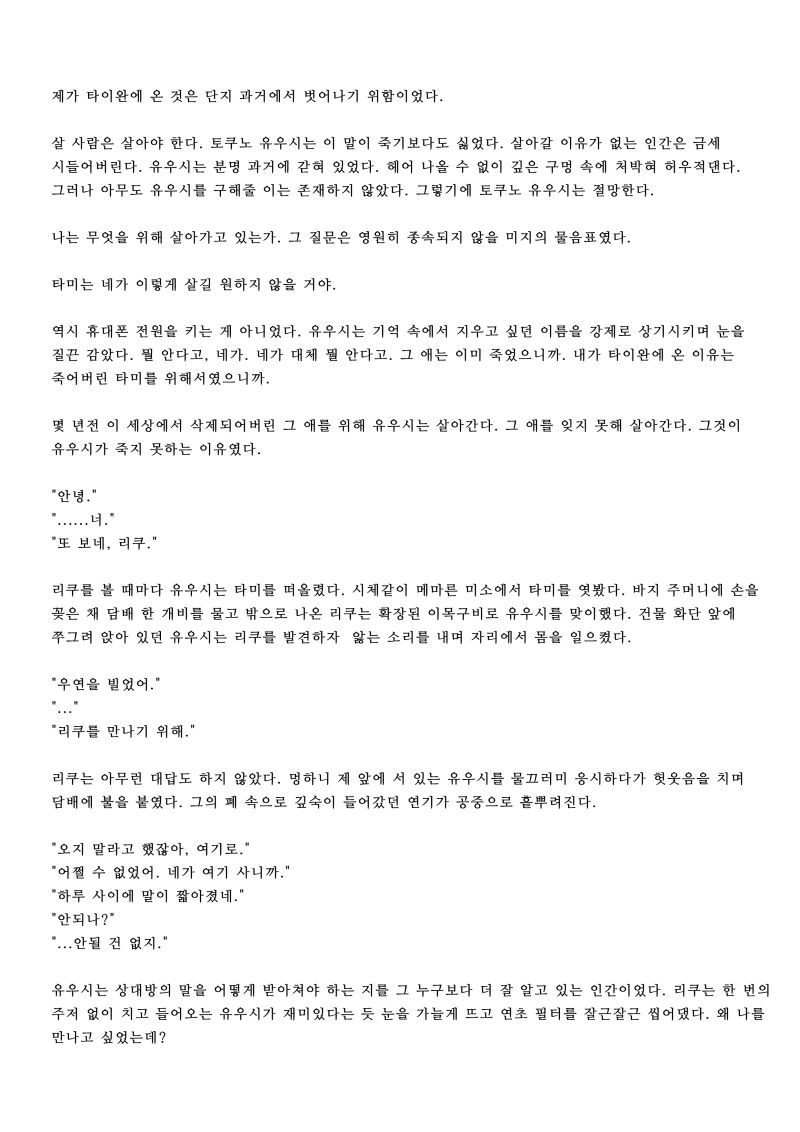 제가 타이완에 온 것은 단지 과거에서 벗어나기 위함이었다.

살 사람은 살아야 한다. 토쿠노 유우시는 이 말이 죽기보다도 싫었다. 살아갈 이유가 없는 인간은 금세 시들어버린다. 유우시는 분명 과거에 갇혀 있었다. 헤어 나올 수 없이 깊은 구멍 속에 처박혀 허우적댄다. 그러나 아무도 유우시를 구해줄 이는 존재하지 않았다. 그렇기에 토쿠노 유우시는 절망한다.

나는 무엇을 위해 살아가고 있는가. 그 질문은 영원히 종속되지 않을 미지의 물음표였다.

타미는 네가 이렇게 살길 원하지 않을 거야.

역시 휴대폰 전원을 키는 게 아니었다. 유우시는 기억 속에서 지우고 싶던 이름을 강제로 상기시키며 눈을 질끈 감았다. 뭘 안다고, 네가. 네가 대체 뭘 안다고. 그 애는 이미 죽었으니까. 내가 타이완에 온 이유는 죽어버린 타미를 위해서였으니까.

몇 년전 이 세상에서 삭제되어버린 그 애를 위해 유우시는 살아간다. 그 애를 잊지 못해 살아간다. 그것이 유우시가 죽지 못하는 이유였다.

"안녕."
"......너."
"또 보네, 리쿠."

리쿠를 볼 때마다 유우시는 타미를 떠올렸다. 시체같이 메마른 미소에서 타미를 엿봤다. 바지 주머니에 손을 꽂은 채 담배 한 개비를 물고 밖으로 나온 리쿠는 확장된 이목구비로 유우시를 맞이했다. 건물 화단 앞에 쭈그려 앉아 있던 유우시는 리쿠를 발견하자 앓는 소리를 내며 자리에서 몸을 일으켰다.

"우연을 빌었어."
"..."
"리쿠를 만나기 위해."

리쿠는 아무런 대답도 하지 않았다. 멍하니 제 앞에 서 있는 유우시를 물끄러미 응시하다가 헛웃음을 치며 담배에 불을 붙였다. 그의 폐 속으로 깊숙이 들어갔던 연기가 공중으로 흩뿌려진다.

"오지 말라고 했잖아, 여기로."
"어쩔 수 없었어. 네가 여기 사니까."
"하루 사이에 말이 짧아졌네."
"안되나?"
"...안될 건 없지."

유우시는 상대방의 말을 어떻게 받아쳐야 하는 지를 그 누구보다 더 잘 알고 있는 인간이었다. 리쿠는 한 번의 주저 없이 치고 들어오는 유우시가 재미있다는 듯 눈을 가늘게 뜨고 연초 필터를 잘근잘근 씹어댔다. 왜 나를 만나고 싶었는데?